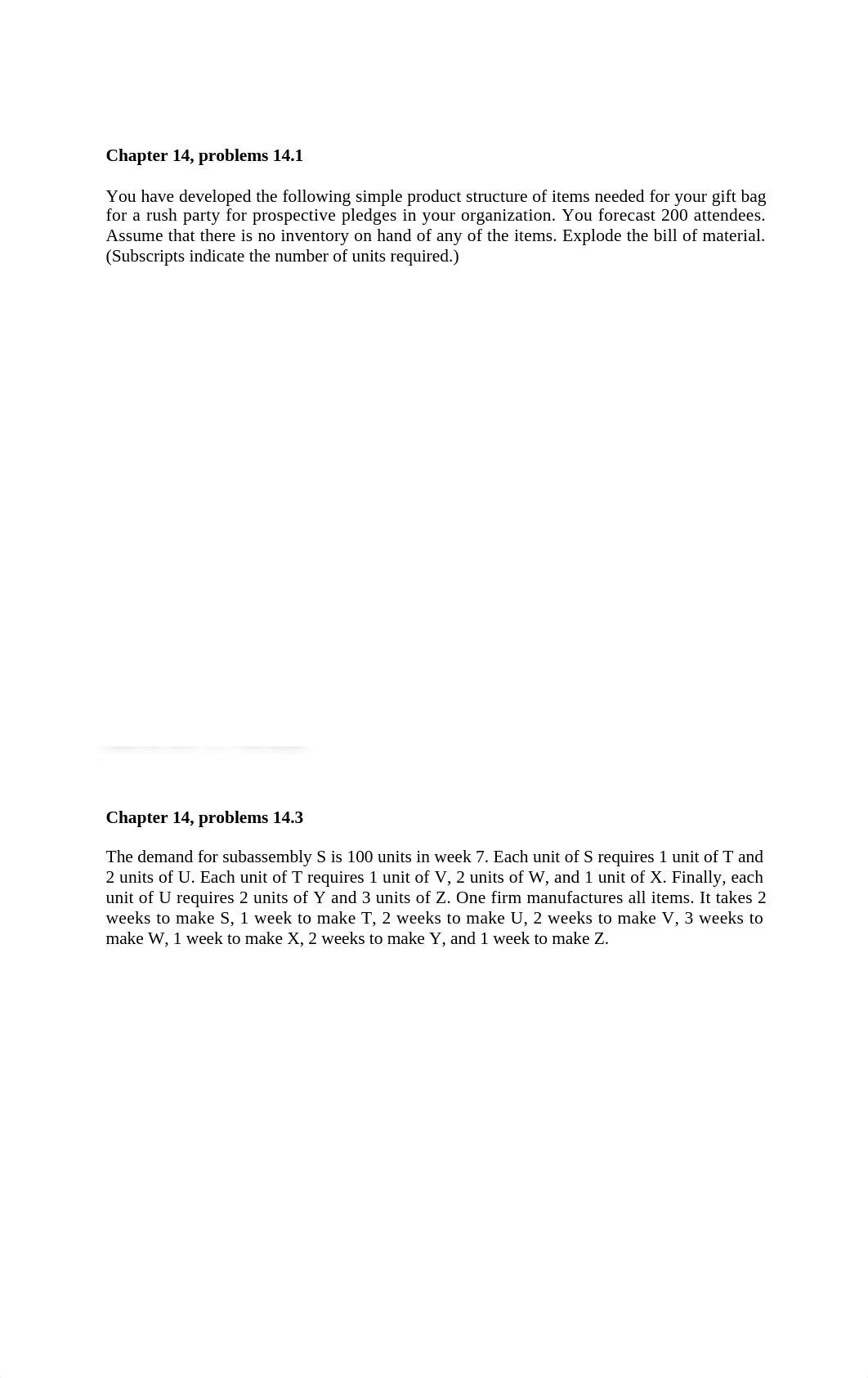 Chapter 14, problems 14.1

You have developed the following simple product structure of items needed for your gift bag for a rush party for prospective pledges in your organization. You forecast 200 attendees. Assume that there is no inventory on hand of any of the items. Explode the bill of material. (Subscripts indicate the number of units required.)

Chapter 14, problems 14.3

The demand for subassembly S is 100 units in week 7. Each unit of S requires 1 unit of T and 2 units of U. Each unit of T requires 1 unit of V, 2 units of W, and 1 unit of X. Finally, each unit of U requires 2 units of Y and 3 units of Z. One firm manufactures all items. It takes 2 weeks to make S, 1 week to make T, 2 weeks to make U, 2 weeks to make V, 3 weeks to make W, 1 week to make X, 2 weeks to make Y, and 1 week to make Z.